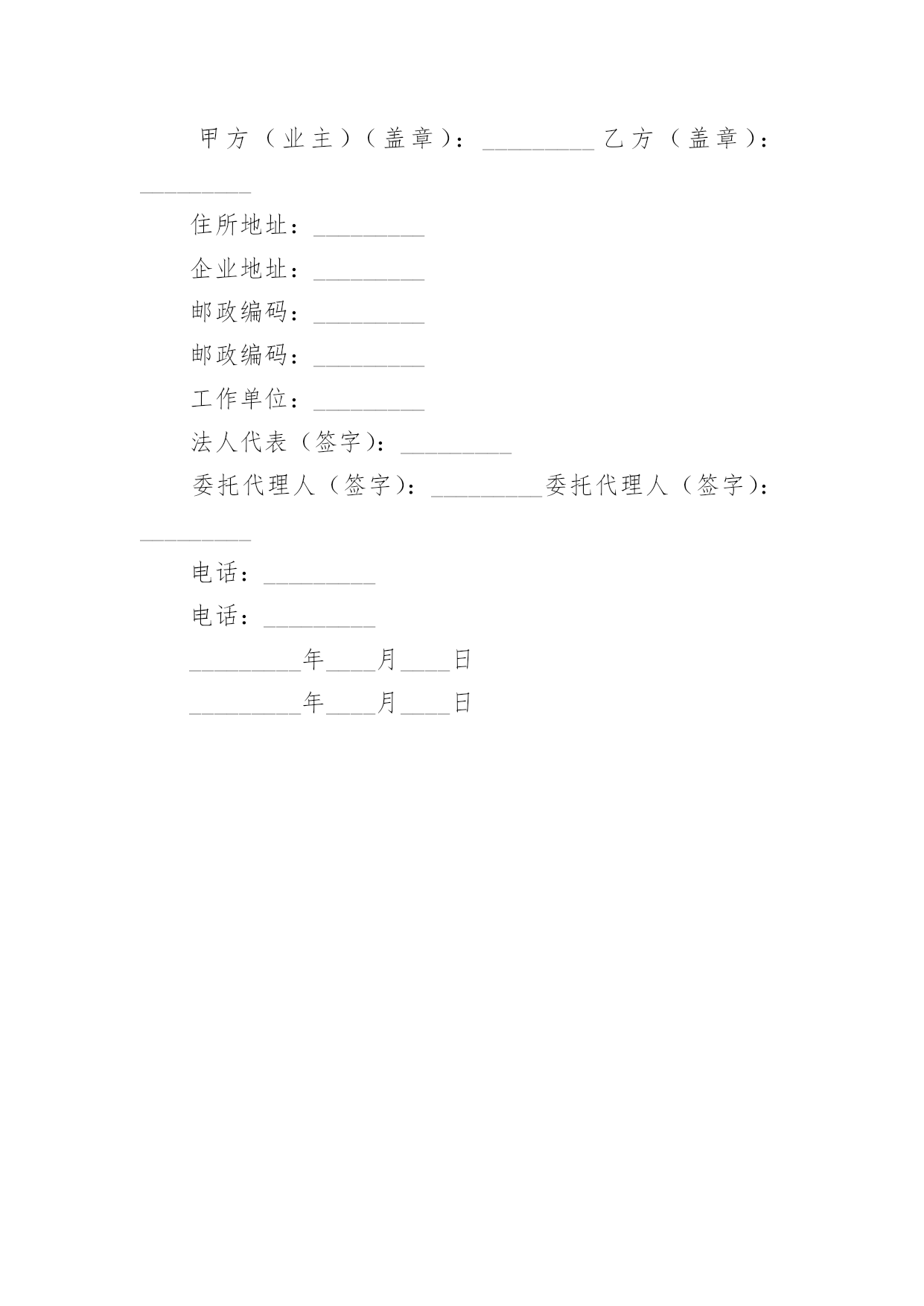 甲方（业主）（盖章）：_________ 乙方（盖章）：_________

住所地址：_________

企业地址：_________

邮政编码：_________

邮政编码：_________

工作单位：_________

法人代表（签字）：_________

委托代理人（签字）：_________委托代理人（签字）：_________

电话：_________

电话：_________

_________年____月____日

_________年____月____日